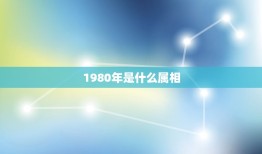 1980年是什么属相